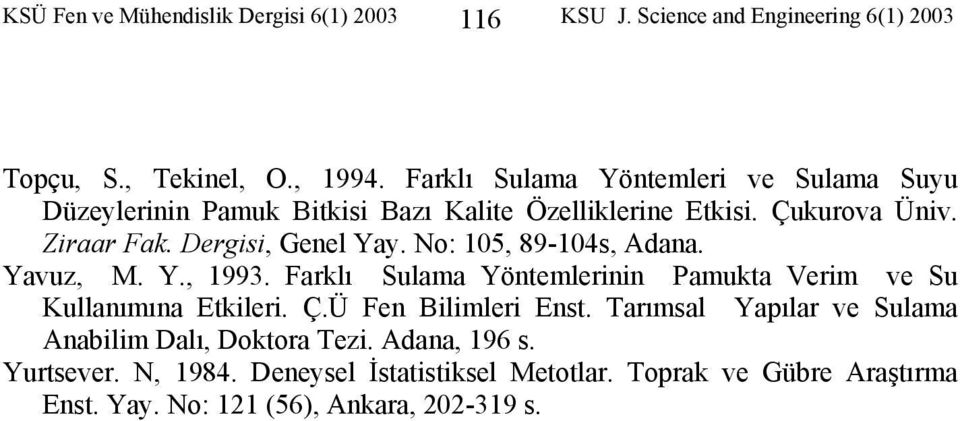 KSÜ Fen ve Mühendislik Dergisi 6(1) 2003 116 KSU J. Science and Engineering 6(1) 2003

Topçu, S., Tekinel, O., 1994. Farklı Sulama Yöntemleri ve Sulama Suyu Düzeylerinin Pamuk Bitkisi Bazı Kalite Özelliklerine Etkisi. Çukurova Üniv. Ziraar Fak. Dergisi, Genel Yay. No: 105, 89-104s, Adana.

Yavuz, M. Y., 1993. Farklı Sulama Yöntemlerinin Pamukta Verim ve Su Kullanımına Etkileri. Ç.Ü Fen Bilimleri Enst. Tarımsal Yapılar ve Sulama Anabilim Dalı, Doktora Tezi. Adana, 196 s.

Yurtsever. N, 1984. Deneysel İstatistiksel Metotlar. Toprak ve Gübre Araştırma Enst. Yay. No: 121 (56), Ankara, 202-319 s.